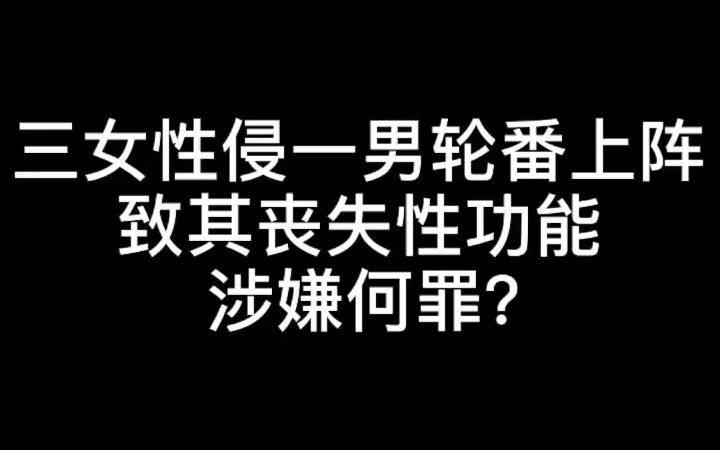 三女性侵一男轮番上阵
致其丧失性功能
涉嫌何罪?